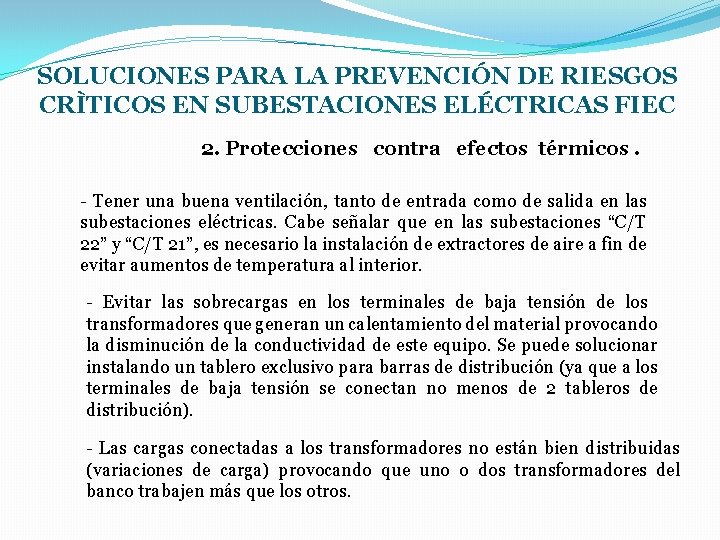 SOLUCIONES PARA LA PREVENCIÓN DE RIESGOS CRÌTICOS EN SUBESTACIONES ELÉCTRICAS FIEC

2. Protecciones contra efectos térmicos .

- Tener una buena ventilación, tanto de entrada como de salida en las subestaciones eléctricas. Cabe señalar que en las subestaciones “C/T 22” y “C/T 21”, es necesario la instalación de extractores de aire a fin de evitar aumentos de temperatura al interior.

- Evitar las sobrecargas en los terminales de baja tensión de los transformadores que generan un calentamiento del material provocando la disminución de la conductividad de este equipo. Se puede solucionar instalando un tablero exclusivo para barras de distribución (ya que a los terminales de baja tensión se conectan no menos de 2 tableros de distribución).

- Las cargas conectadas a los transformadores no están bien distribuidas (variaciones de carga) provocando que uno o dos transformadores del banco trabajen más que los otros.